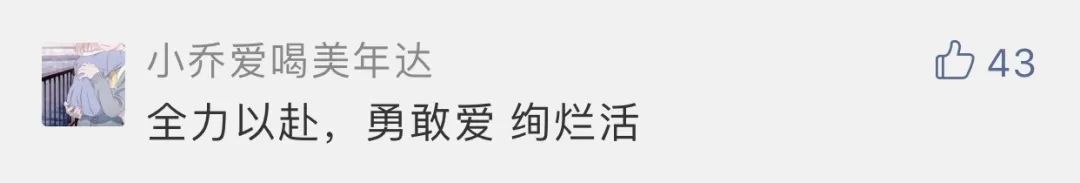 小乔爱喝美年达
43
全力以赴，勇敢爱 绚烂活